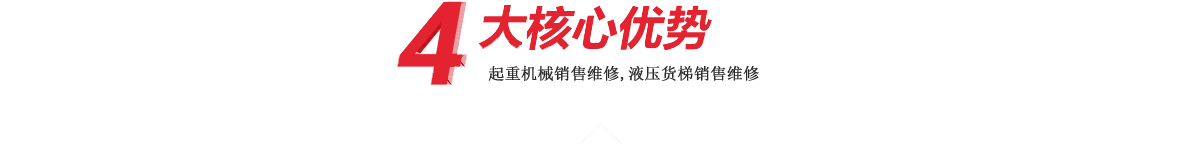 4 大核心优势

起重机械销售维修, 液压货梯销售维修